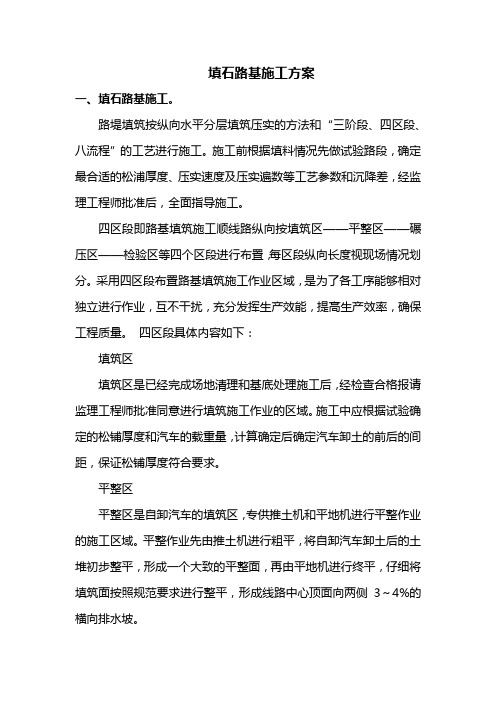 填石路基施工方案

一、填石路基施工。

路堤填筑按纵向水平分层填筑压实的方法和“三阶段、四区段、八流程”的工艺进行施工。施工前根据填料情况先做试验路段，确定最合适的松浦厚度、压实速度及压实遍数等工艺参数和沉降差，经监理工程师批准后，全面指导施工。

四区段即路基填筑施工顺线路纵向按填筑区——平整区——碾压区——检验区等四个区段进行布置，每区段纵向长度视现场情况划分。采用四区段布置路基填筑施工作业区域，是为了各工序能够相对独立进行作业，互不干扰，充分发挥生产效能，提高生产效率，确保工程质量。 四区段具体内容如下：

填筑区

填筑区是已经完成场地清理和基底处理施工后，经检查合格报请监理工程师批准同意进行填筑施工作业的区域。施工中应根据试验确定的松铺厚度和汽车的载重量，计算确定后确定汽车卸土的前后的间距，保证松铺厚度符合要求。

平整区

平整区是自卸汽车的填筑区，专供推土机和平地机进行平整作业的施工区域。平整作业先由推土机进行粗平，将自卸汽车卸土后的土堆初步整平，形成一个大致的平整面，再由平地机进行终平，仔细将填筑面按照规范要求进行整平，形成线路中心顶面向两侧 3～4%的横向排水坡。